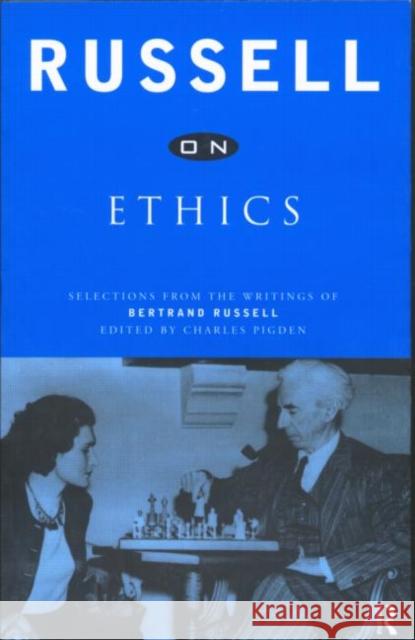 RUSSELL

ON

ETHICS

SELECTIONS FROM THE WRITINGS OF
BERTRAND RUSSELL
EDITED BY CHARLES PIGDEN